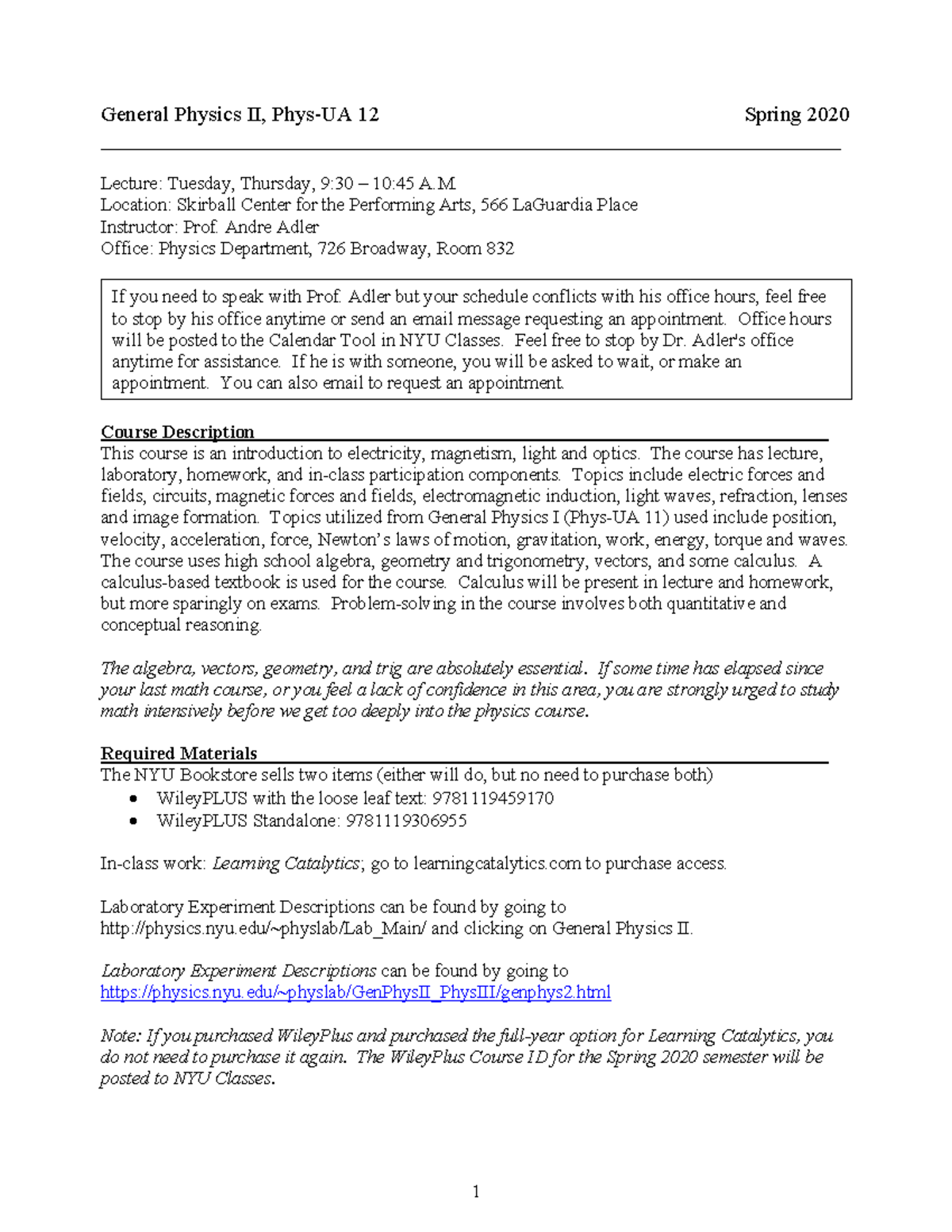 General Physics II, Phys-UA 12 Spring 2020

Lecture: Tuesday, Thursday, 9:30 – 10:45 A.M.
Location: Skirball Center for the Performing Arts, 566 LaGuardia Place
Instructor: Prof. Andre Adler
Office: Physics Department, 726 Broadway, Room 832

If you need to speak with Prof. Adler but your schedule conflicts with his office hours, feel free to stop by his office anytime or send an email message requesting an appointment. Office hours will be posted to the Calendar Tool in NYU Classes. Feel free to stop by Dr. Adler's office anytime for assistance. If he is with someone, you will be asked to wait, or make an appointment. You can also email to request an appointment.

Course Description
This course is an introduction to electricity, magnetism, light and optics. The course has lecture, laboratory, homework, and in-class participation components. Topics include electric forces and fields, circuits, magnetic forces and fields, electromagnetic induction, light waves, refraction, lenses and image formation. Topics utilized from General Physics I (Phys-UA 11) used include position, velocity, acceleration, force, Newton's laws of motion, gravitation, work, energy, torque and waves. The course uses high school algebra, geometry and trigonometry, vectors, and some calculus. A calculus-based textbook is used for the course. Calculus will be present in lecture and homework, but more sparingly on exams. Problem-solving in the course involves both quantitative and conceptual reasoning.

The algebra, vectors, geometry, and trig are absolutely essential. If some time has elapsed since your last math course, or you feel a lack of confidence in this area, you are strongly urged to study math intensively before we get too deeply into the physics course.

Required Materials
The NYU Bookstore sells two items (either will do, but no need to purchase both)
• WileyPLUS with the loose leaf text: 9781119459170
• WileyPLUS Standalone: 9781119306955

In-class work: Learning Catalytics; go to learningcatalytics.com to purchase access.

Laboratory Experiment Descriptions can be found by going to http://physics.nyu.edu/~physlab/Lab_Main/ and clicking on General Physics II.

Laboratory Experiment Descriptions can be found by going to https://physics.nyu.edu/~physlab/GenPhysII_PhysIII/genphys2.html

Note: If you purchased WileyPlus and purchased the full-year option for Learning Catalytics, you do not need to purchase it again. The WileyPlus Course ID for the Spring 2020 semester will be posted to NYU Classes.

1